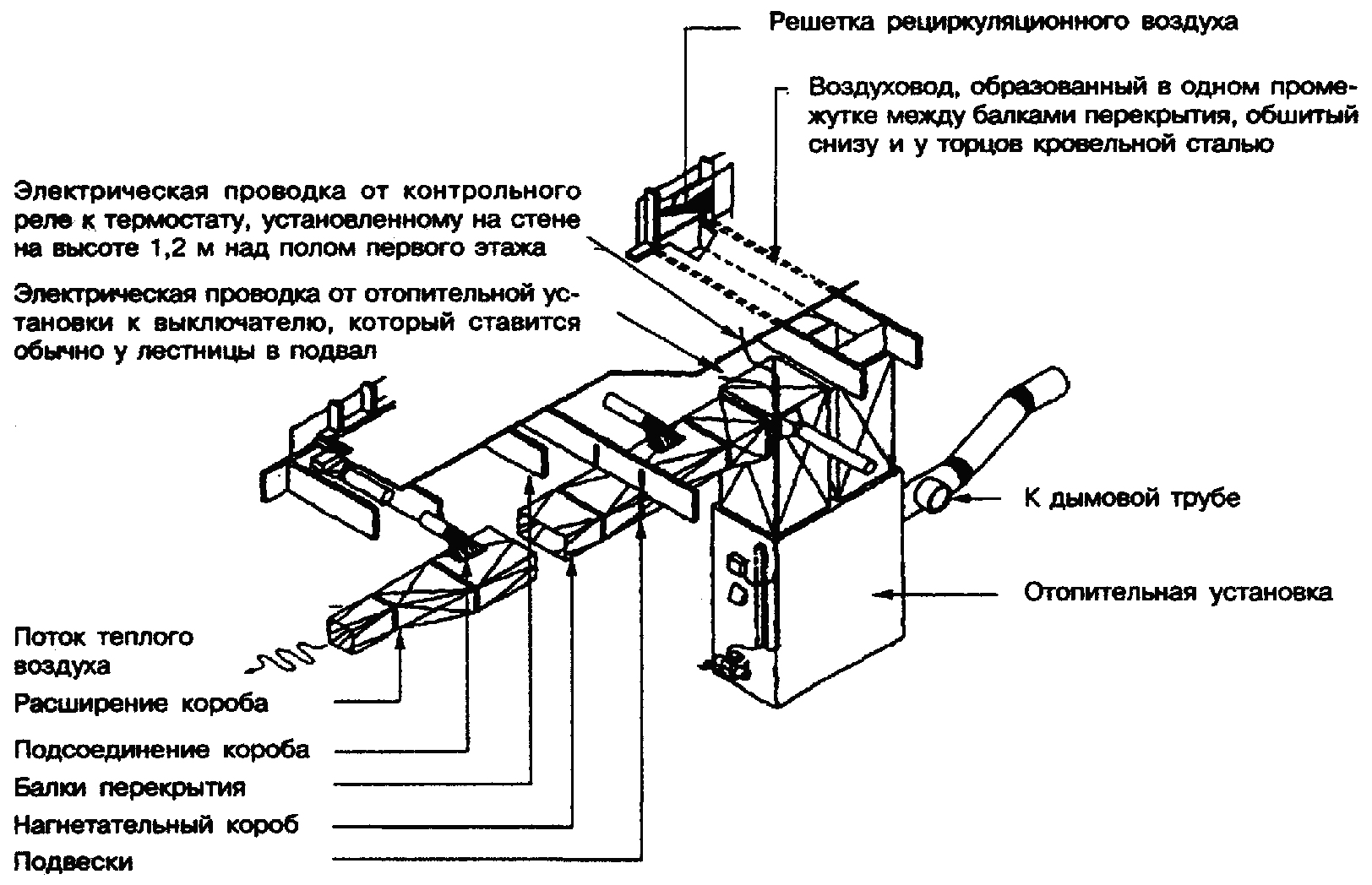 Решетка рециркуляционного воздуха

Воздуховод, образованный в одном промежутке между балками перекрытия, обшитый снизу и у торцов кровельной сталью

Электрическая проводка от контрольного реле к термостату, установленному на стене на высоте 1,2 м над полом первого этажа

Электрическая проводка от отопительной установки к выключателю, который ставится обычно у лестницы в подвал

К дымовой трубе

Отопительная установка

Поток теплого воздуха

Расширение короба

Подсоединение короба

Балки перекрытия

Нагнетательный короб

Подвески